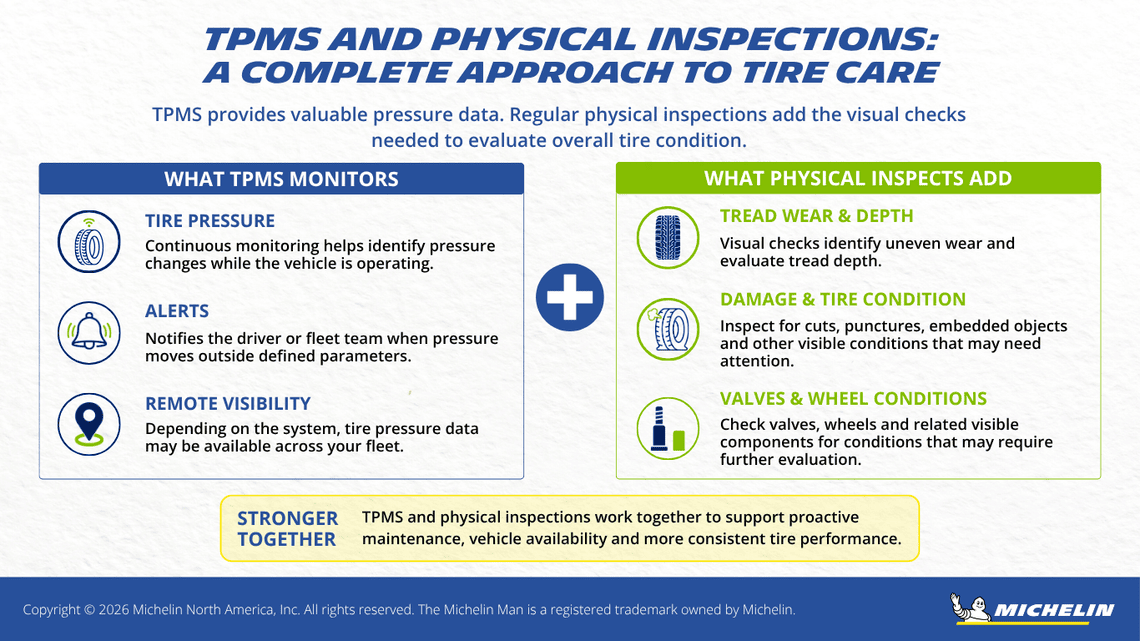 TPMS AND PHYSICAL INSPECTIONS: A COMPLETE APPROACH TO TIRE CARE

TPMS provides valuable pressure data. Regular physical inspections add the visual checks needed to evaluate overall tire condition.

WHAT TPMS MONITORS

TIRE PRESSURE
Continuous monitoring helps identify pressure changes while the vehicle is operating.

ALERTS
Notifies the driver or fleet team when pressure moves outside defined parameters.

REMOTE VISIBILITY
Depending on the system, tire pressure data may be available across your fleet.

WHAT PHYSICAL INSPECTS ADD

TREAD WEAR & DEPTH
Visual checks identify uneven wear and evaluate tread depth.

DAMAGE & TIRE CONDITION
Inspect for cuts, punctures, embedded objects and other visible conditions that may need attention.

VALVES & WHEEL CONDITIONS
Check valves, wheels and related visible components for conditions that may require further evaluation.

STRONGER TOGETHER
TPMS and physical inspections work together to support proactive maintenance, vehicle availability and more consistent tire performance.

Copyright © 2026 Michelin North America, Inc. All rights reserved. The Michelin Man is a registered trademark owned by Michelin.

MICHELIN